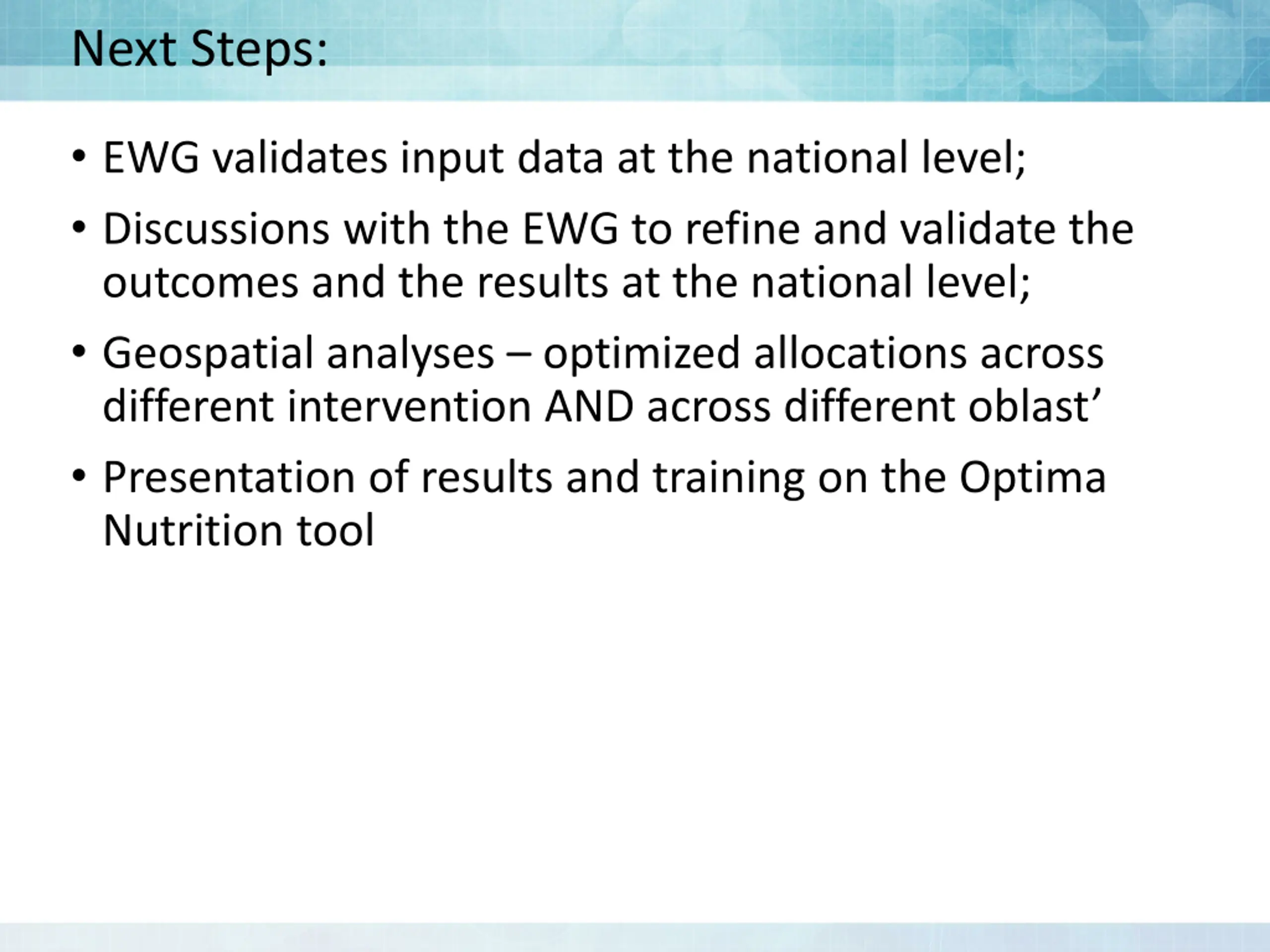 Next Steps:

• EWG validates input data at the national level;

• Discussions with the EWG to refine and validate the outcomes and the results at the national level;

• Geospatial analyses – optimized allocations across different intervention AND across different oblast’

• Presentation of results and training on the Optima Nutrition tool